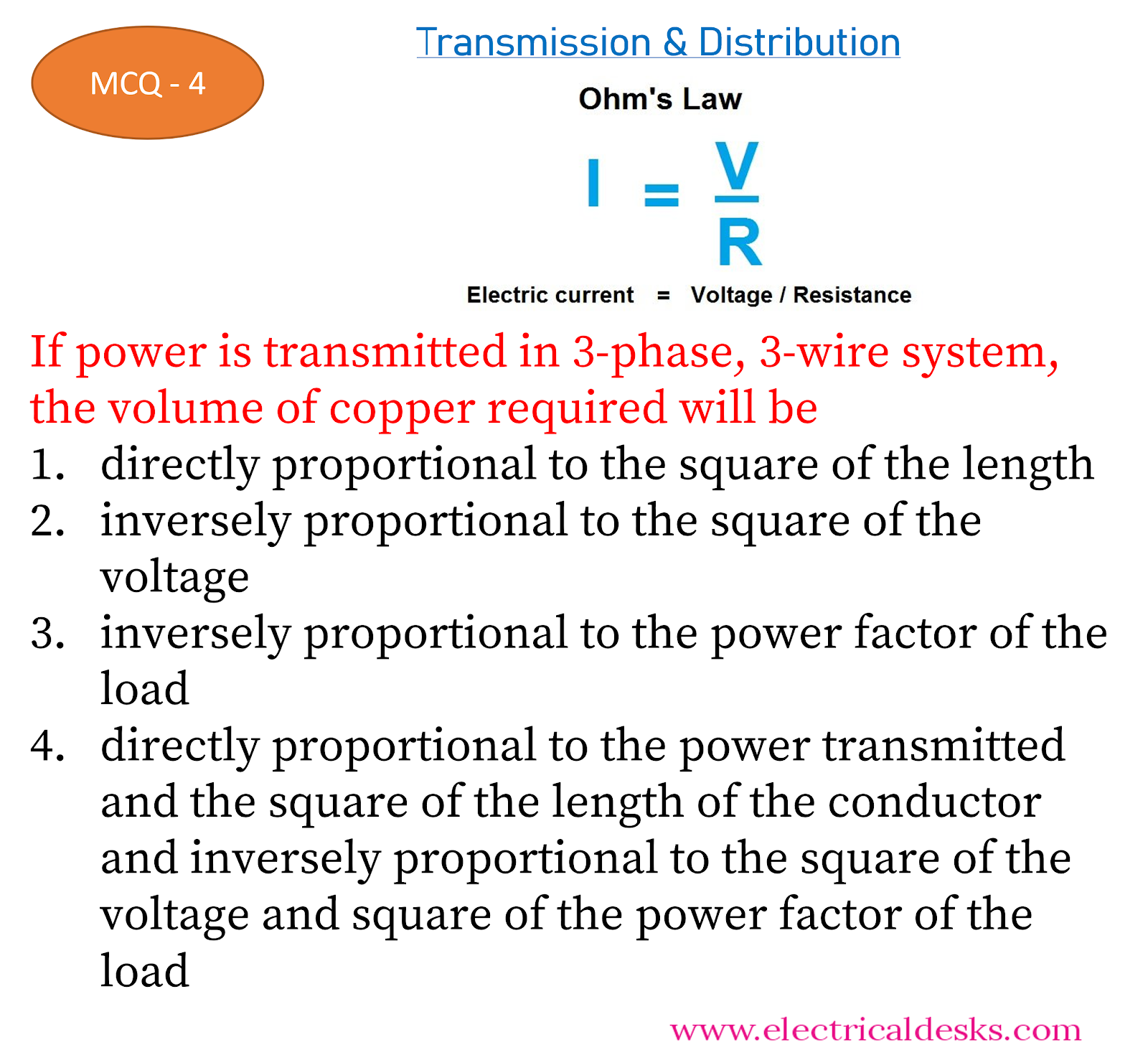 MCQ - 4

Transmission & Distribution

Ohm's Law

$I = \frac{V}{R}$

Electric current = Voltage / Resistance

If power is transmitted in 3-phase, 3-wire system, the volume of copper required will be

1. directly proportional to the square of the length
2. inversely proportional to the square of the voltage
3. inversely proportional to the power factor of the load
4. directly proportional to the power transmitted and the square of the length of the conductor and inversely proportional to the square of the voltage and square of the power factor of the load

www.electricaldesks.com